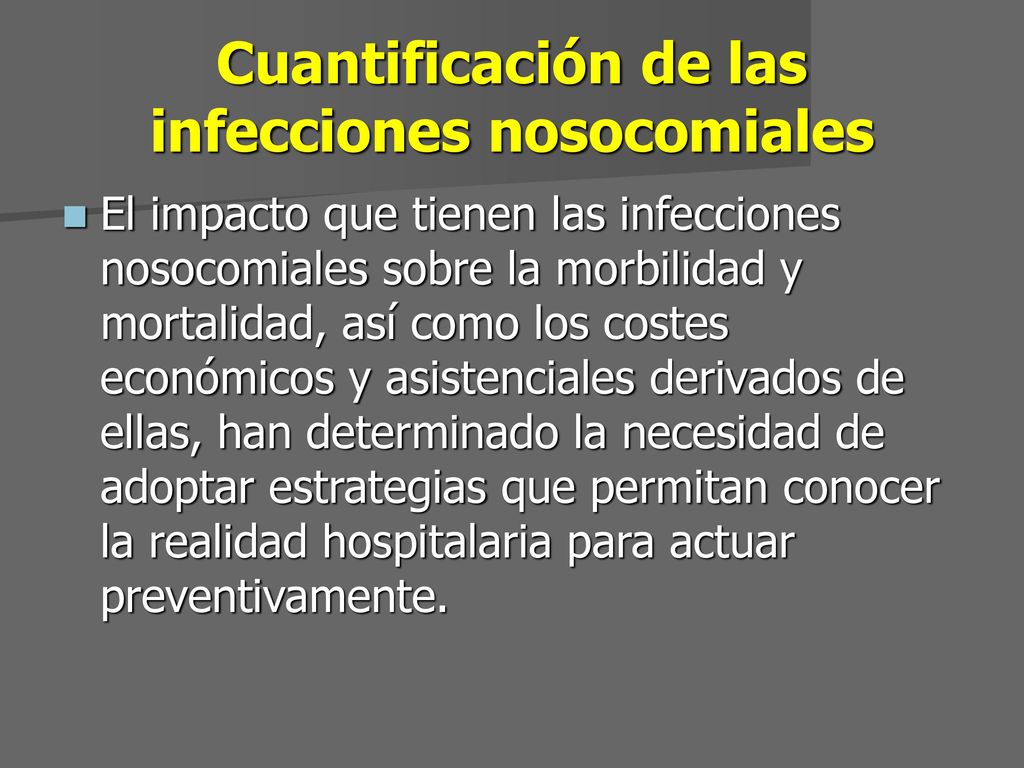 Cuantificación de las infecciones nosocomiales

El impacto que tienen las infecciones nosocomiales sobre la morbilidad y mortalidad, así como los costes económicos y asistenciales derivados de ellas, han determinado la necesidad de adoptar estrategias que permitan conocer la realidad hospitalaria para actuar preventivamente.